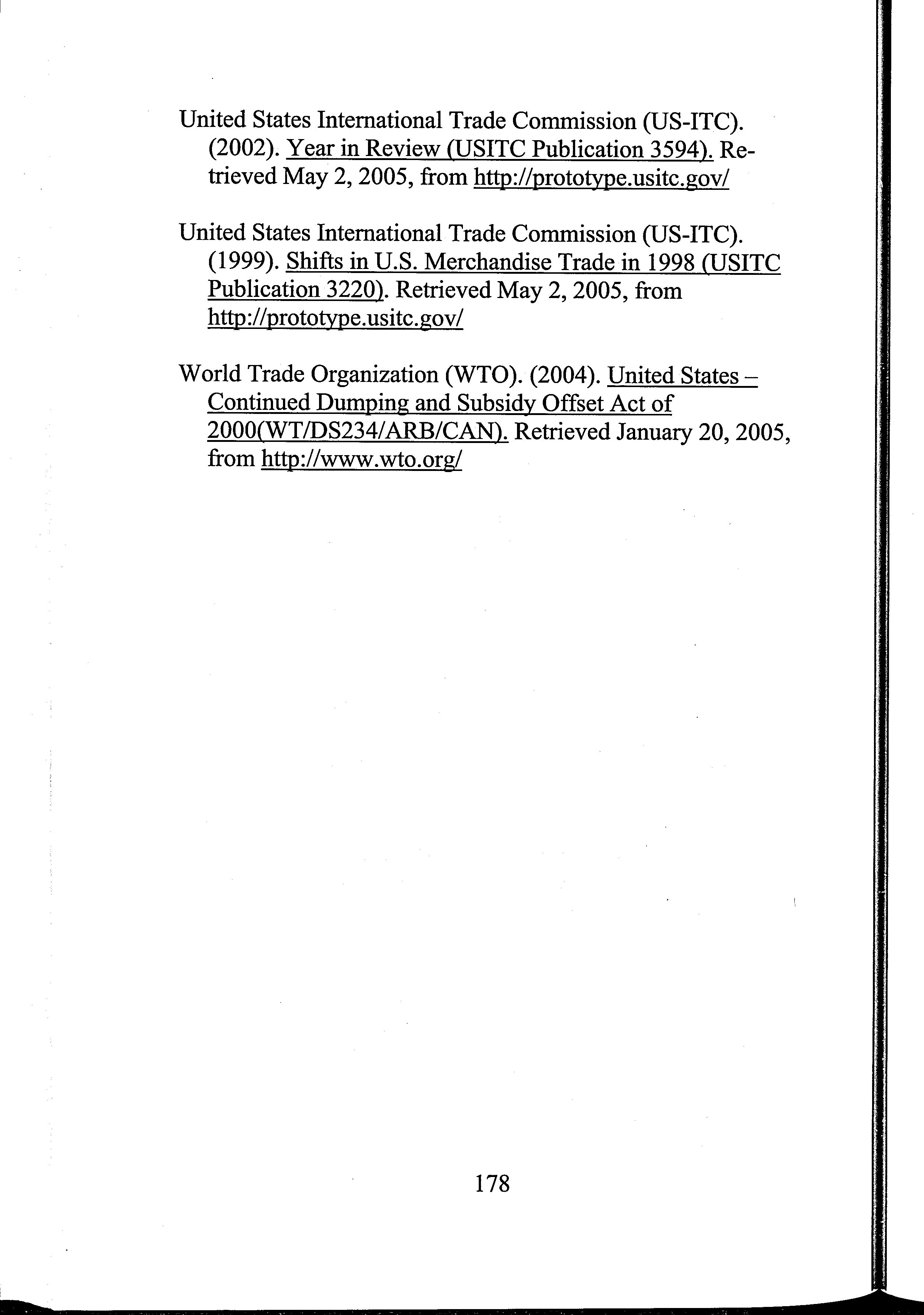 United States International Trade Commission (US-ITC). (2002). Year in Review (USITC Publication 3594). Retrieved May 2, 2005, from http://prototype.usitc.gov/

United States International Trade Commission (US-ITC). (1999). Shifts in U.S. Merchandise Trade in 1998 (USITC Publication 3220). Retrieved May 2, 2005, from http://prototype.usitc.gov/

World Trade Organization (WTO). (2004). United States – Continued Dumping and Subsidy Offset Act of 2000(WT/DS234/ARB/CAN). Retrieved January 20, 2005, from http://www.wto.org/

178